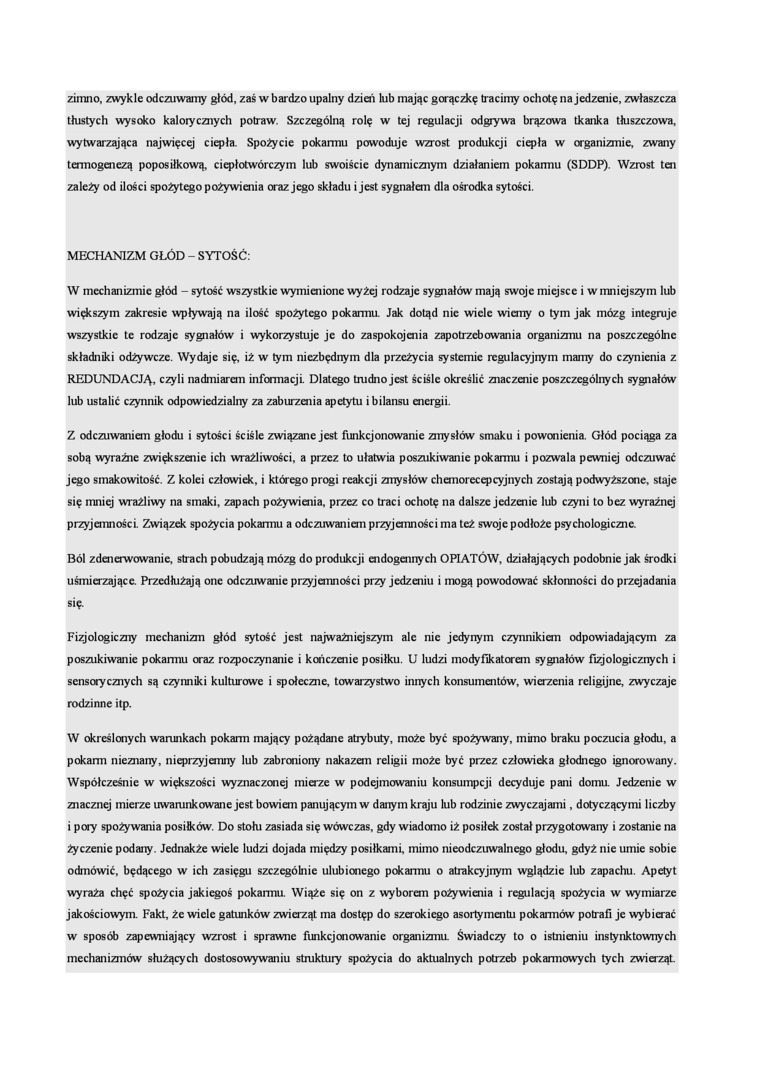 zimno, zwykle odczuwamy głód, zaś w bardzo upalny dzień lub mając gorączkę tracimy ochotę na jedzenie, zwłaszcza tłustych wysoko kalorycznych potraw. Szczególną rolę w tej regulacji odgrywa brązowa tkanka tłuszczowa, wytwarzająca najwięcej ciepła. Spożycie pokarmu powoduje wzrost produkcji ciepła w organizmie, zwany termogenezą poposiłkową, ciepłotwórczym lub swoiście dynamicznym działaniem pokarmu (SDDP). Wzrost ten zależy od ilości spożytego pożywienia oraz jego składu i jest sygnałem dla ośrodka sytości.

MECHANIZM GŁÓD – SYTOŚĆ:

W mechanizmie głód – sytość wszystkie wymienione wyżej rodzaje sygnałów mają swoje miejsce i w mniejszym lub większym zakresie wpływają na ilość spożytego pokarmu. Jak dotąd nie wiele wiemy o tym jak mózg integruje wszystkie te rodzaje sygnałów i wykorzystuje je do zaspokojenia zapotrzebowania organizmu na poszczególne składniki odżywcze. Wydaje się, iż w tym niezbędnym dla przeżycia systemie regulacyjnym mamy do czynienia z REDUNDACJĄ, czyli nadmiarem informacji. Dlatego trudno jest ściśle określić znaczenie poszczególnych sygnałów lub ustalić czynnik odpowiedzialny za zaburzenia apetytu i bilansu energii.

Z odczuwaniem głodu i sytości ściśle związane jest funkcjonowanie zmysłów smaku i powonienia. Głód pociąga za sobą wyraźne zwiększenie ich wrażliwości, a przez to ułatwia poszukiwanie pokarmu i pozwala pewniej odczuwać jego smakowitość. Z kolei człowiek, i którego progi reakcji zmysłów chemorecepcyjnych zostają podwyższone, staje się mniej wrażliwy na smaki, zapach pożywienia, przez co traci ochotę na dalsze jedzenie lub czyni to bez wyraźnej przyjemności. Związek spożycia pokarmu a odczuwaniem przyjemności ma też swoje podłoże psychologiczne.

Ból zdenerwowanie, strach pobudzają mózg do produkcji endogennych OPIATÓW, działających podobnie jak środki uśmierzające. Przedłużają one odczuwanie przyjemności przy jedzeniu i mogą powodować skłonności do przejadania się.

Fizjologiczny mechanizm głód sytość jest najważniejszym ale nie jedynym czynnikiem odpowiadającym za poszukiwanie pokarmu oraz rozpoczynanie i kończenie posiłku. U ludzi modyfikatorem sygnałów fizjologicznych i sensorycznych są czynniki kulturowe i społeczne, towarzystwo innych konsumentów, wierzenia religijne, zwyczaje rodzinne itp.

W określonych warunkach pokarm mający pożądane atrybuty, może być spożywany, mimo braku poczucia głodu, a pokarm nieznany, nieprzyjemny lub zabroniony nakazem religii może być przez człowieka głodnego ignorowany. Współcześnie w większości wyznaczonej mierze w podejmowaniu konsumpcji decyduje pani domu. Jedzenie w znacznej mierze uwarunkowane jest bowiem panującym w danym kraju lub rodzinie zwyczajami , dotyczącymi liczby i pory spożywania posiłków. Do stołu zasiada się wówczas, gdy wiadomo iż posiłek został przygotowany i zostanie na życzenie podany. Jednakże wiele ludzi dojada między posiłkami, mimo nieodczuwalnego głodu, gdyż nie umie sobie odmówić, będącego w ich zasięgu szczególnie ulubionego pokarmu o atrakcyjnym wyglądzie lub zapachu. Apetyt wyraża chęć spożycia jakiegoś pokarmu. Wiąże się on z wyborem pożywienia i regulacją spożycia w wymiarze jakościowym. Fakt, że wiele gatunków zwierząt ma dostęp do szerokiego asortymentu pokarmów potrafi je wybierać w sposób zapewniający wzrost i sprawne funkcjonowanie organizmu. Świadczy to o istnieniu instynktownych mechanizmów służących dostosowywaniu struktury spożycia do aktualnych potrzeb pokarmowych tych zwierząt.